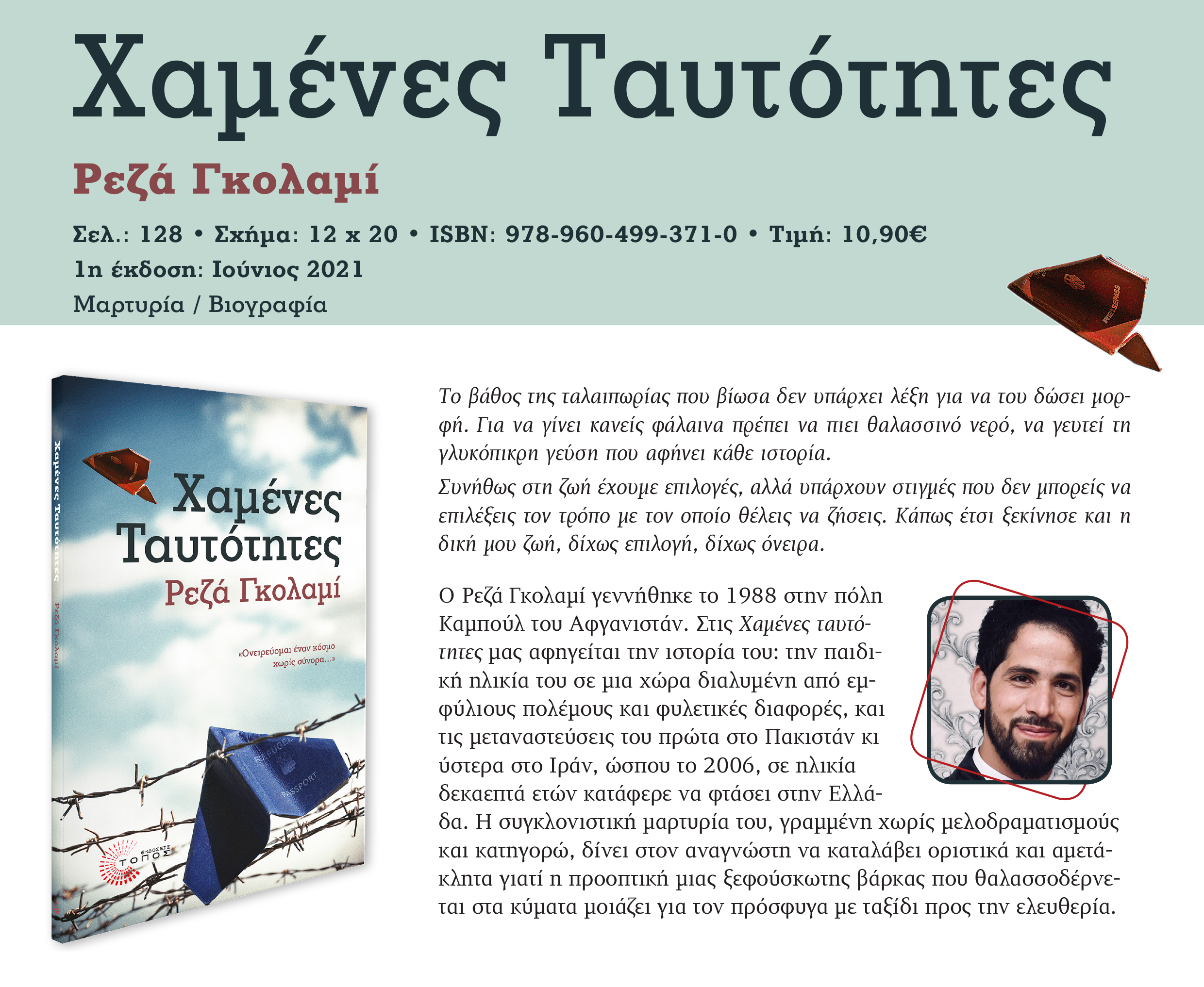 Χαμένες Ταυτότητες

Ρεζά Γκολαμί

Σελ.: 128 • Σχήμα: 12 x 20 • ISBN: 978-960-499-371-0 • Τιμή: 10,90€

1η έκδοση: Ιούνιος 2021

Μαρτυρία / Βιογραφία

Χαμένες Ταυτότητες

Ρεζά Γκολαμί

Χαμένες Ταυτότητες

Ρεζά Γκολαμί

«Ονειρεύομαι έναν κόσμο χωρίς σύνορα...»

ΕΚΔΟΣΕΙΣ ΤΟΠΟΣ

Το βάθος της ταλαιπωρίας που βίωσα δεν υπάρχει λέξη για να του δώσει μορφή. Για να γίνει κανείς φάλαινα πρέπει να πιει θαλασσινό νερό, να γευτεί τη γλυκόπικρη γεύση που αφήνει κάθε ιστορία.

Συνήθως στη ζωή έχουμε επιλογές, αλλά υπάρχουν στιγμές που δεν μπορείς να επιλέξεις τον τρόπο με τον οποίο θέλεις να ζήσεις. Κάπως έτσι ξεκίνησε και η δική μου ζωή, δίχως επιλογή, δίχως όνειρα.

Ο Ρεζά Γκολαμί γεννήθηκε το 1988 στην πόλη Καμπούλ του Αφγανιστάν. Στις Χαμένες ταυτότητες μας αφηγείται την ιστορία του: την παιδική ηλικία του σε μια χώρα διαλυμένη από εμφύλιους πολέμους και φυλετικές διαφορές, και τις μεταναστεύσεις του πρώτα στο Πακιστάν κι ύστερα στο Ιράν, ώσπου το 2006, σε ηλικία δεκαεπτά ετών κατάφερε να φτάσει στην Ελλάδα. Η συγκλονιστική μαρτυρία του, γραμμένη χωρίς μελοδραματισμούς και κατηγορώ, δίνει στον αναγνώστη να καταλάβει οριστικά και αμετάκλητα γιατί η προοπτική μιας ξεφούσκωτης βάρκας που θαλασσοδέρνεται στα κύματα μοιάζει για τον πρόσφυγα με ταξίδι προς την ελευθερία.